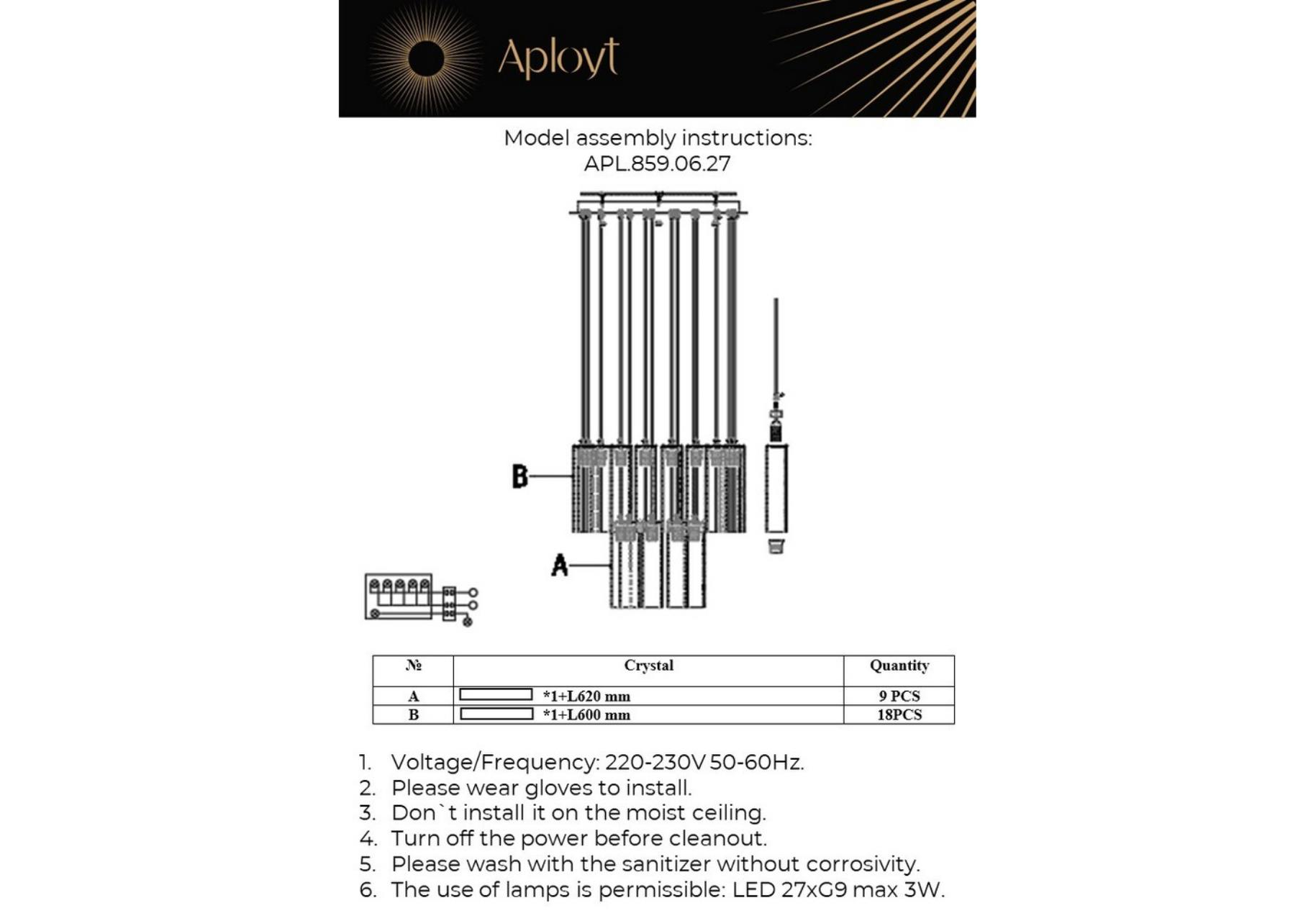 Aployt

Model assembly instructions:
APL.859.06.27

B

A

| № | Crystal | Quantity |
|---|---|---|
| A | *1+L620 mm | 9 PCS |
| B | *1+L600 mm | 18PCS |

1. Voltage/Frequency: 220-230V 50-60Hz.
2. Please wear gloves to install.
3. Don`t install it on the moist ceiling.
4. Turn off the power before cleanout.
5. Please wash with the sanitizer without corrosivity.
6. The use of lamps is permissible: LED 27xG9 max 3W.